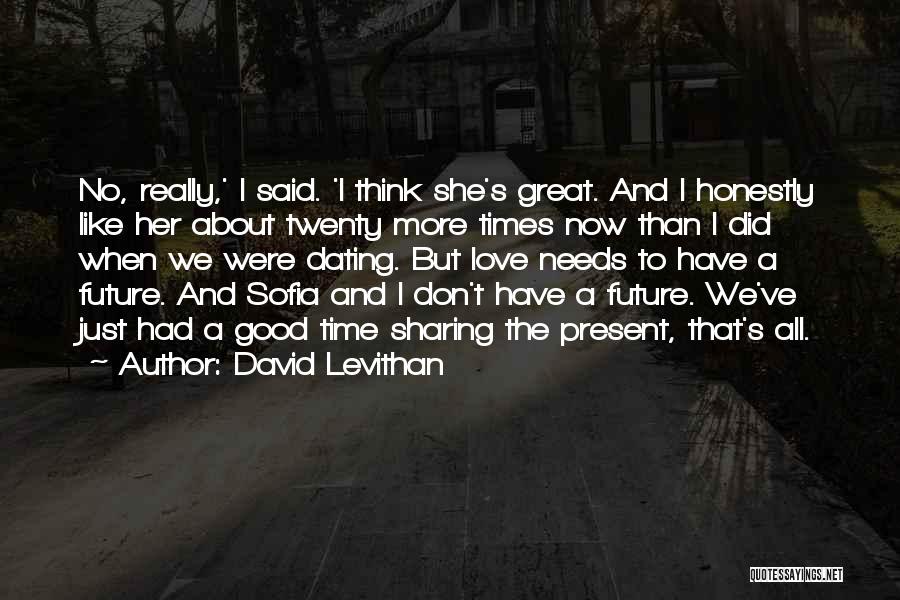 No, really,' I said. 'I think she's great. And I honestly like her about twenty more times now than I did when we were dating. But love needs to have a future. And Sofia and I don't have a future. We've just had a good time sharing the present, that's all.
~ Author: David Levithan

QUOTESSAYINGS.NET